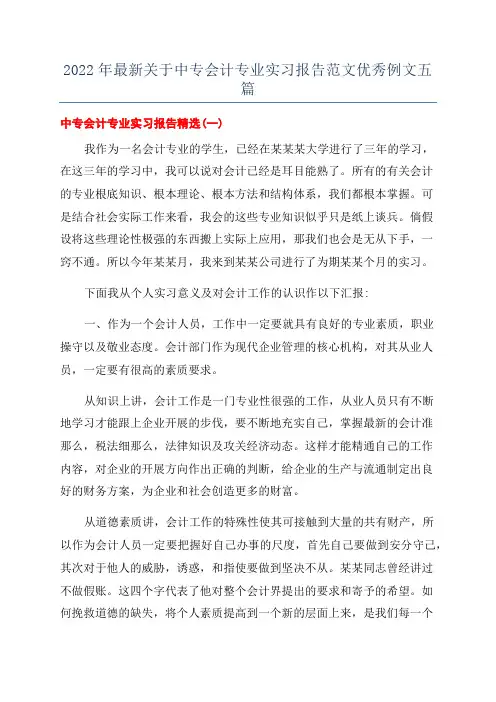 2022 年最新关于中专会计专业实习报告范文优秀例文五篇

中专会计专业实习报告精选(一)

我作为一名会计专业的学生，已经在某某某大学进行了三年的学习，在这三年的学习中，我可以说对会计已经是耳目能熟了。所有的有关会计的专业根底知识、根本理论、根本方法和结构体系，我们都根本掌握。可是结合社会实际工作来看，我会的这些专业知识似乎只是纸上谈兵。倘假设将这些理论性极强的东西搬上实际上应用，那我们也会是无从下手，一窍不通。所以今年某某月，我来到某某公司进行了为期某某个月的实习。

下面我从个人实习意义及对会计工作的认识作以下汇报:

一、作为一个会计人员，工作中一定要就具有良好的专业素质，职业操守以及敬业态度。会计部门作为现代企业管理的核心机构，对其从业人员，一定要有很高的素质要求。

从知识上讲，会计工作是一门专业性很强的工作，从业人员只有不断地学习才能跟上企业开展的步伐，要不断地充实自己，掌握最新的会计准那么，税法细那么，法律知识及攻关经济动态。这样才能精通自己的工作内容，对企业的开展方向作出正确的判断，给企业的生产与流通制定出良好的财务方案，为企业和社会创造更多的财富。

从道德素质讲，会计工作的特殊性使其可接触到大量的共有财产，所以作为会计人员一定要把握好自己办事的尺度，首先自己要做到安分守己，其次对于他人的威胁，诱惑，和指使要做到坚决不从。某某同志曾经讲过不做假账。这四个字代表了他对整个会计界提出的要求和寄予的希望。如何挽救道德的缺失，将个人素质提高到一个新的层面上来，是我们每一个